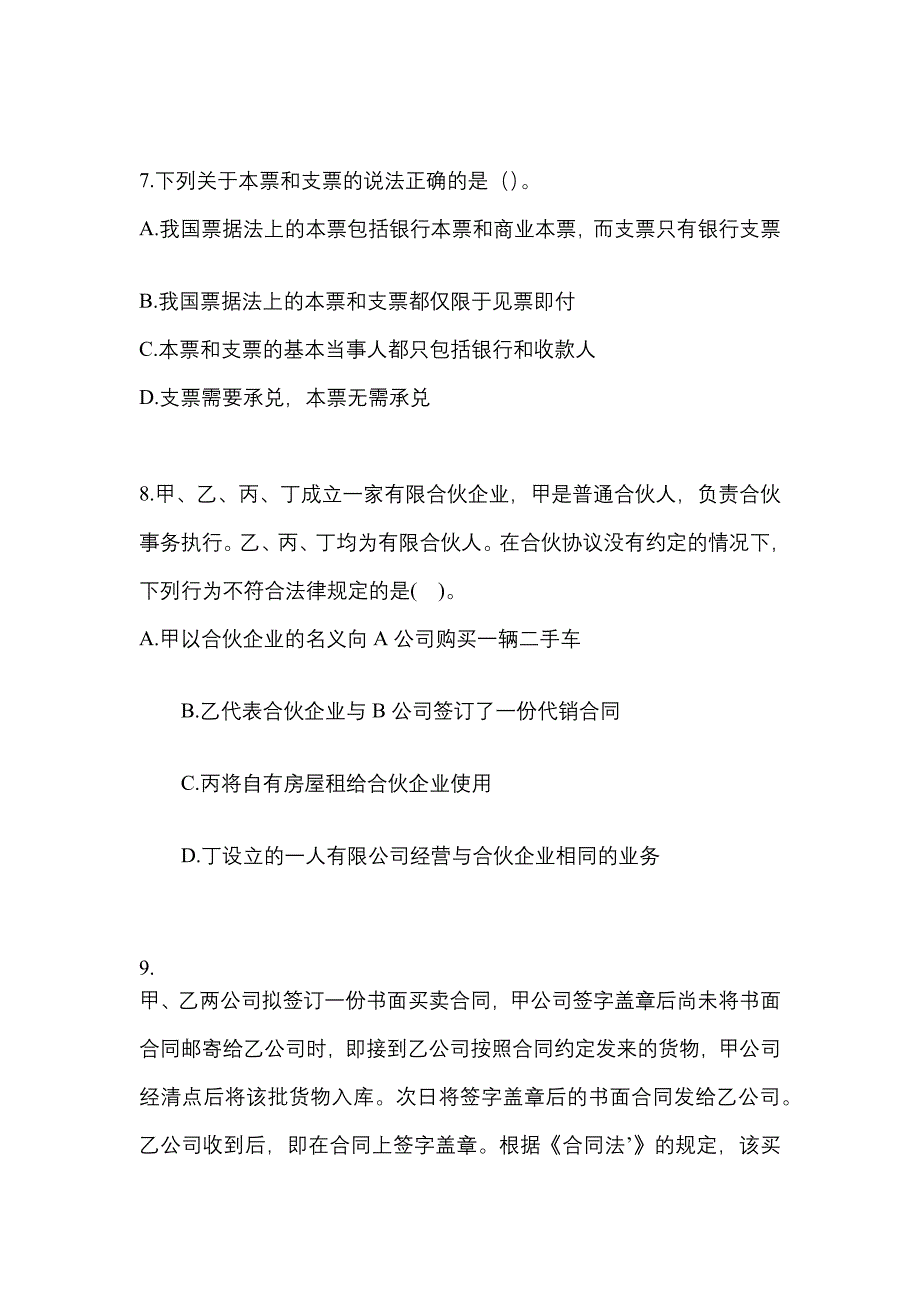 7.下列关于本票和支票的说法正确的是（）。

A.我国票据法上的本票包括银行本票和商业本票，而支票只有银行支票

B.我国票据法上的本票和支票都仅限于见票即付

C.本票和支票的基本当事人都只包括银行和收款人

D.支票需要承兑，本票无需承兑

8.甲、乙、丙、丁成立一家有限合伙企业，甲是普通合伙人，负责合伙事务执行。乙、丙、丁均为有限合伙人。在合伙协议没有约定的情况下，下列行为不符合法律规定的是(　)。

A.甲以合伙企业的名义向 A 公司购买一辆二手车

B.乙代表合伙企业与 B 公司签订了一份代销合同

C.丙将自有房屋租给合伙企业使用

D.丁设立的一人有限公司经营与合伙企业相同的业务

9.

甲、乙两公司拟签订一份书面买卖合同，甲公司签字盖章后尚未将书面合同邮寄给乙公司时，即接到乙公司按照合同约定发来的货物，甲公司经清点后将该批货物入库。次日将签字盖章后的书面合同发给乙公司。乙公司收到后，即在合同上签字盖章。根据《合同法’》的规定，该买